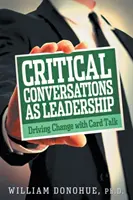 CRITICAL CONVERSATIONS AS LEADERSHIP

Driving Change with Card Talk

WILLIAM DONOHUE, Ph.D.